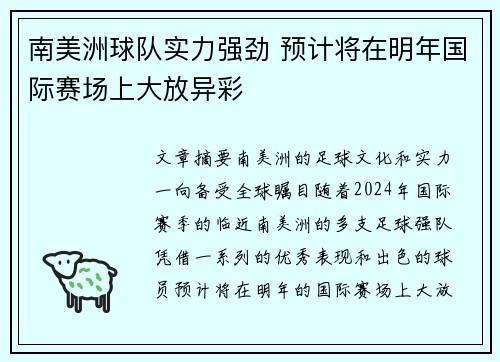 南美洲球队实力强劲 预计将在明年国际赛场上大放异彩

文章摘要南美洲的足球文化和实力一向备受全球瞩目随着2024年国际赛季的临近南美洲的多支足球强队凭借一系列的优秀表现和出色的球员预计将在明年的国际赛场上大放